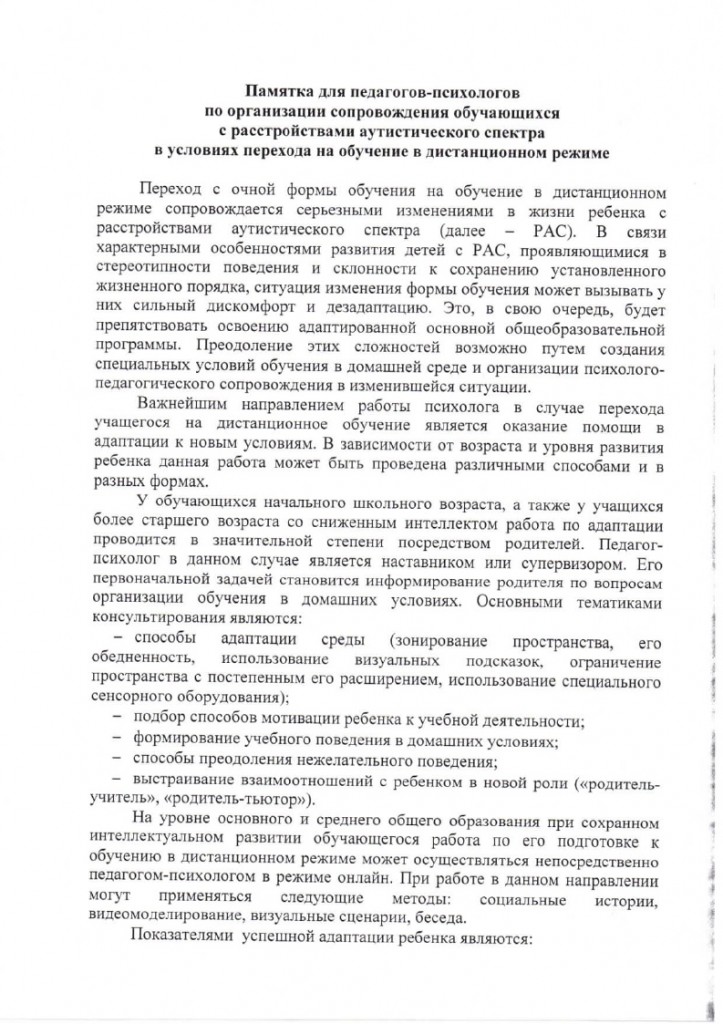 Памятка для педагогов-психологов
по организации сопровождения обучающихся
с расстройствами аутистического спектра
в условиях перехода на обучение в дистанционном режиме

Переход с очной формы обучения на обучение в дистанционном режиме сопровождается серьезными изменениями в жизни ребенка с расстройствами аутистического спектра (далее – РАС). В связи характерными особенностями развития детей с РАС, проявляющимися в стереотипности поведения и склонности к сохранению установленного жизненного порядка, ситуация изменения формы обучения может вызывать у них сильный дискомфорт и дезадаптацию. Это, в свою очередь, будет препятствовать освоению адаптированной основной общеобразовательной программы. Преодоление этих сложностей возможно путем создания специальных условий обучения в домашней среде и организации психолого-педагогического сопровождения в изменившейся ситуации.

Важнейшим направлением работы психолога в случае перехода учащегося на дистанционное обучение является оказание помощи в адаптации к новым условиям. В зависимости от возраста и уровня развития ребенка данная работа может быть проведена различными способами и в разных формах.

У обучающихся начального школьного возраста, а также у учащихся более старшего возраста со сниженным интеллектом работа по адаптации проводится в значительной степени посредством родителей. Педагог-психолог в данном случае является наставником или супервизором. Его первоначальной задачей становится информирование родителя по вопросам организации обучения в домашних условиях. Основными тематиками консультирования являются:

– способы адаптации среды (зонирование пространства, его обедненность, использование визуальных подсказок, ограничение пространства с постепенным его расширением, использование специального сенсорного оборудования);
– подбор способов мотивации ребенка к учебной деятельности;
– формирование учебного поведения в домашних условиях;
– способы преодоления нежелательного поведения;
– выстраивание взаимоотношений с ребенком в новой роли («родитель-учитель», «родитель-тьютор»).

На уровне основного и среднего общего образования при сохранном интеллектуальном развитии обучающегося работа по его подготовке к обучению в дистанционном режиме может осуществляться непосредственно педагогом-психологом в режиме онлайн. При работе в данном направлении могут применяться следующие методы: социальные истории, видеомоделирование, визуальные сценарии, беседа.

Показателями успешной адаптации ребенка являются: